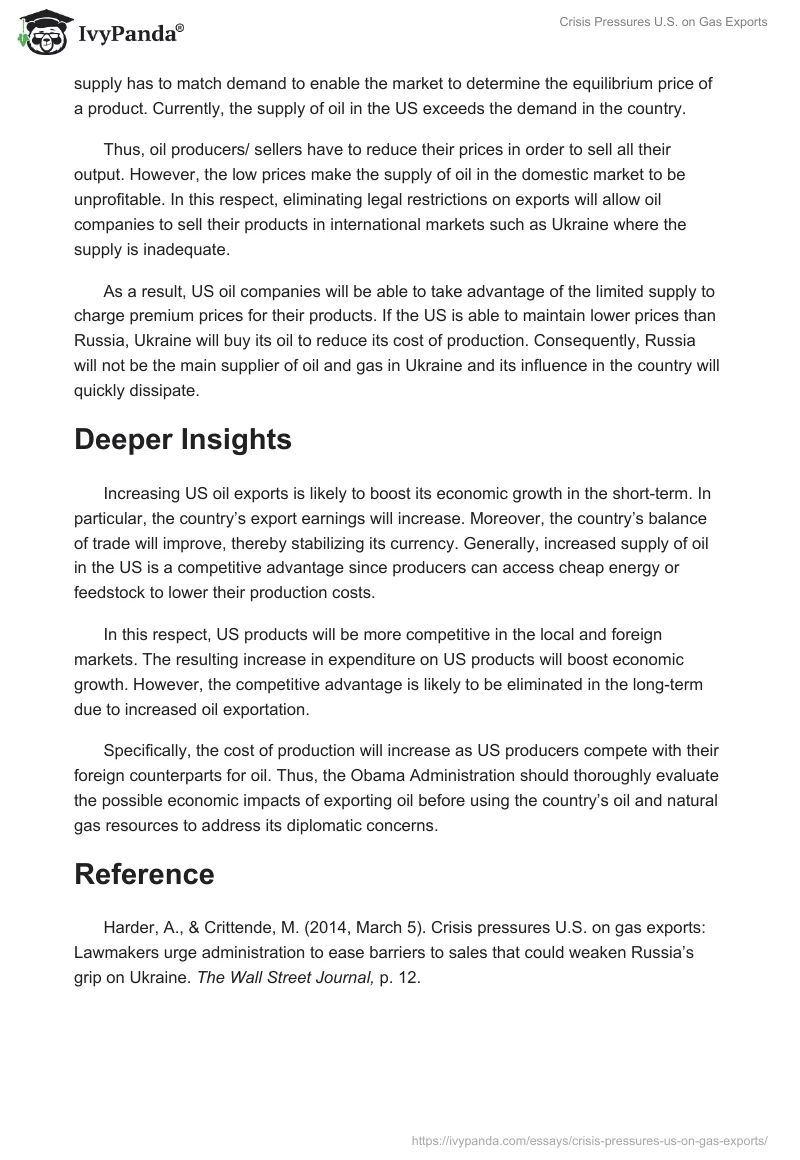 IvyPanda®

Crisis Pressures U.S. on Gas Exports

supply has to match demand to enable the market to determine the equilibrium price of a product. Currently, the supply of oil in the US exceeds the demand in the country.

Thus, oil producers/ sellers have to reduce their prices in order to sell all their output. However, the low prices make the supply of oil in the domestic market to be unprofitable. In this respect, eliminating legal restrictions on exports will allow oil companies to sell their products in international markets such as Ukraine where the supply is inadequate.

As a result, US oil companies will be able to take advantage of the limited supply to charge premium prices for their products. If the US is able to maintain lower prices than Russia, Ukraine will buy its oil to reduce its cost of production. Consequently, Russia will not be the main supplier of oil and gas in Ukraine and its influence in the country will quickly dissipate.

Deeper Insights

Increasing US oil exports is likely to boost its economic growth in the short-term. In particular, the country's export earnings will increase. Moreover, the country's balance of trade will improve, thereby stabilizing its currency. Generally, increased supply of oil in the US is a competitive advantage since producers can access cheap energy or feedstock to lower their production costs.

In this respect, US products will be more competitive in the local and foreign markets. The resulting increase in expenditure on US products will boost economic growth. However, the competitive advantage is likely to be eliminated in the long-term due to increased oil exportation.

Specifically, the cost of production will increase as US producers compete with their foreign counterparts for oil. Thus, the Obama Administration should thoroughly evaluate the possible economic impacts of exporting oil before using the country's oil and natural gas resources to address its diplomatic concerns.

Reference

Harder, A., & Crittende, M. (2014, March 5). Crisis pressures U.S. on gas exports: Lawmakers urge administration to ease barriers to sales that could weaken Russia's grip on Ukraine. The Wall Street Journal, p. 12.

https://ivypanda.com/essays/crisis-pressures-us-on-gas-exports/